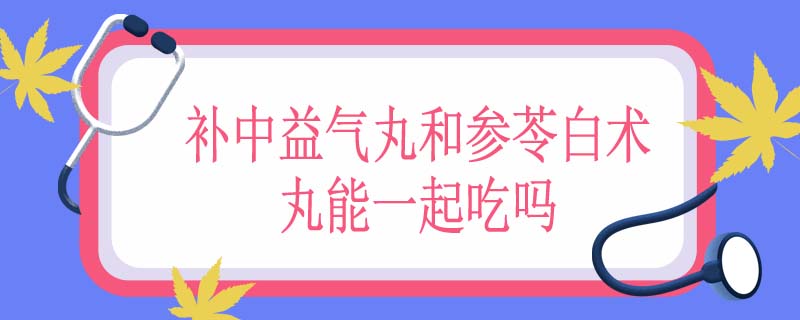 补中益气丸和参苓白术丸能一起吃吗